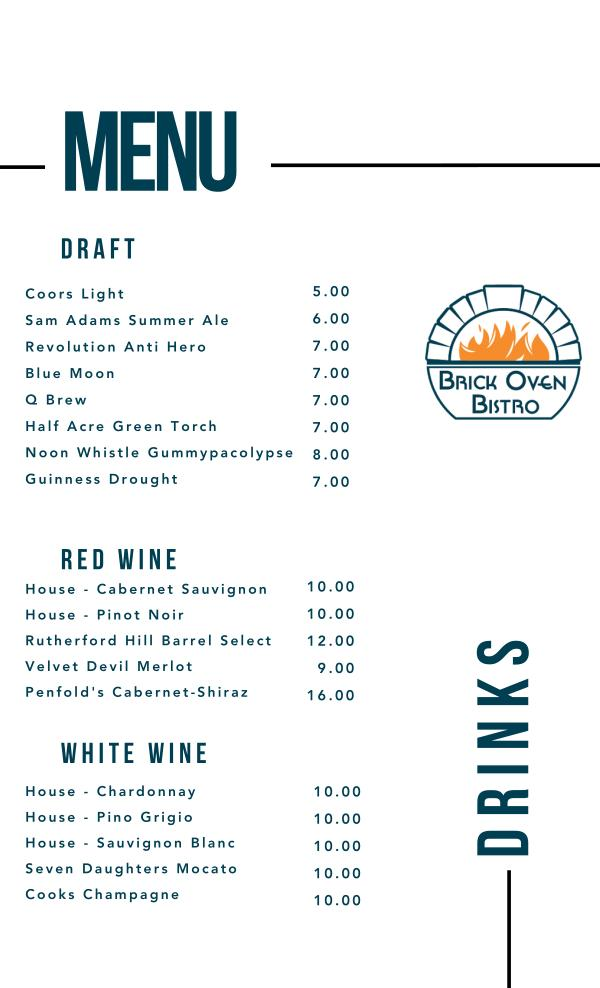 MENU

DRAFT

| | |
|---|---|
| Coors Light | 5.00 |
| Sam Adams Summer Ale | 6.00 |
| Revolution Anti Hero | 7.00 |
| Blue Moon | 7.00 |
| Q Brew | 7.00 |
| Half Acre Green Torch | 7.00 |
| Noon Whistle Gummypacolypse | 8.00 |
| Guinness Drought | 7.00 |

BRICK OVEN BISTRO

RED WINE

| | |
|---|---|
| House - Cabernet Sauvignon | 10.00 |
| House - Pinot Noir | 10.00 |
| Rutherford Hill Barrel Select | 12.00 |
| Velvet Devil Merlot | 9.00 |
| Penfold's Cabernet-Shiraz | 16.00 |

WHITE WINE

| | |
|---|---|
| House - Chardonnay | 10.00 |
| House - Pino Grigio | 10.00 |
| House - Sauvignon Blanc | 10.00 |
| Seven Daughters Mocato | 10.00 |
| Cooks Champagne | 10.00 |

DRINKS